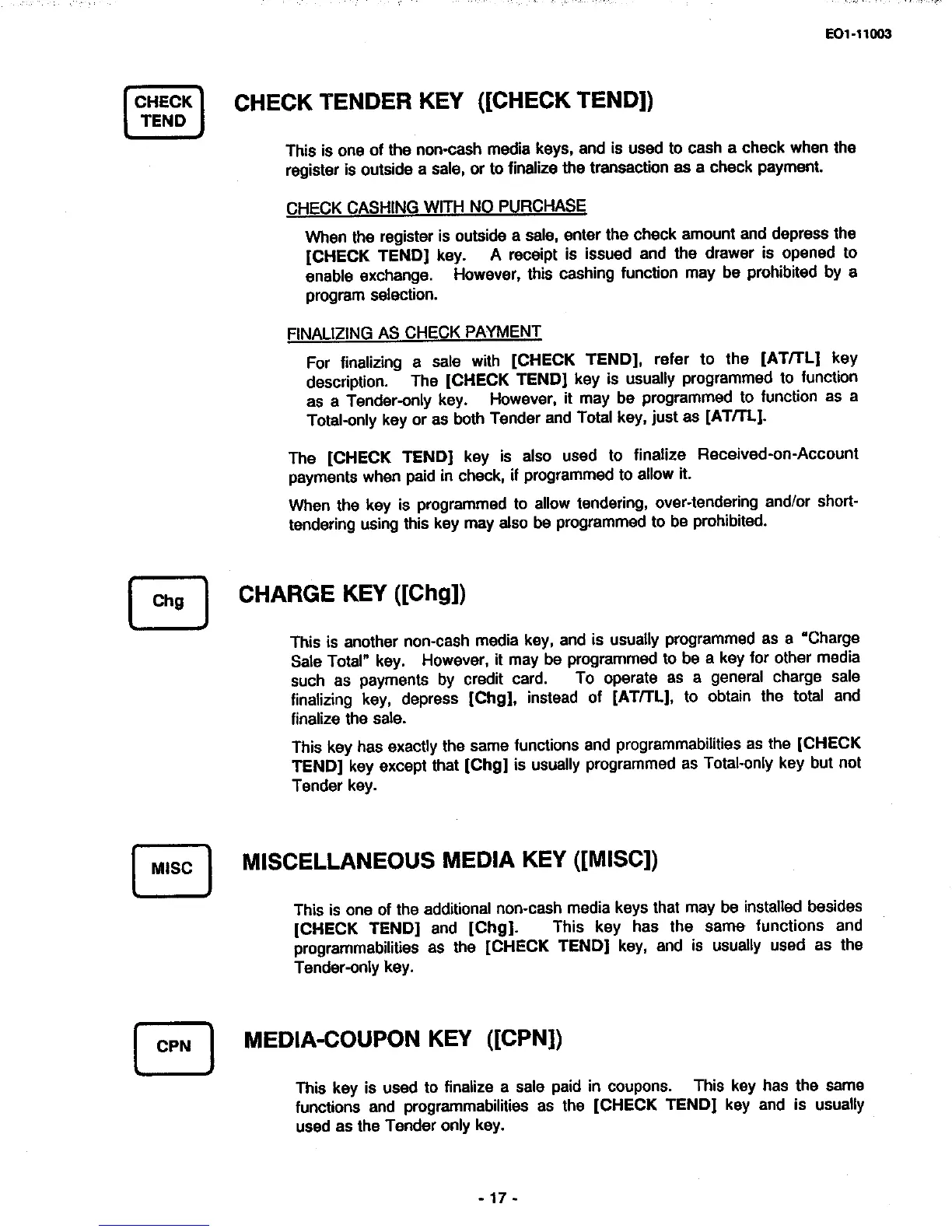 EO1-11003

CHECK TEND

CHECK TENDER KEY ([CHECK TEND])

This is one of the non-cash media keys, and is used to cash a check when the register is outside a sale, or to finalize the transaction as a check payment.

CHECK CASHING WITH NO PURCHASE

When the register is outside a sale, enter the check amount and depress the [CHECK TEND] key. A receipt is issued and the drawer is opened to enable exchange. However, this cashing function may be prohibited by a program selection.

FINALIZING AS CHECK PAYMENT

For finalizing a sale with [CHECK TEND], refer to the [AT/TL] key description. The [CHECK TEND] key is usually programmed to function as a Tender-only key. However, it may be programmed to function as a Total-only key or as both Tender and Total key, just as [AT/TL].

The [CHECK TEND] key is also used to finalize Received-on-Account payments when paid in check, if programmed to allow it.

When the key is programmed to allow tendering, over-tendering and/or short-tendering using this key may also be programmed to be prohibited.

Chg

CHARGE KEY ([Chg])

This is another non-cash media key, and is usually programmed as a "Charge Sale Total" key. However, it may be programmed to be a key for other media such as payments by credit card. To operate as a general charge sale finalizing key, depress [Chg], instead of [AT/TL], to obtain the total and finalize the sale.

This key has exactly the same functions and programmabilities as the [CHECK TEND] key except that [Chg] is usually programmed as Total-only key but not Tender key.

MISC

MISCELLANEOUS MEDIA KEY ([MISC])

This is one of the additional non-cash media keys that may be installed besides [CHECK TEND] and [Chg]. This key has the same functions and programmabilities as the [CHECK TEND] key, and is usually used as the Tender-only key.

CPN

MEDIA-COUPON KEY ([CPN])

This key is used to finalize a sale paid in coupons. This key has the same functions and programmabilities as the [CHECK TEND] key and is usually used as the Tender only key.

- 17 -